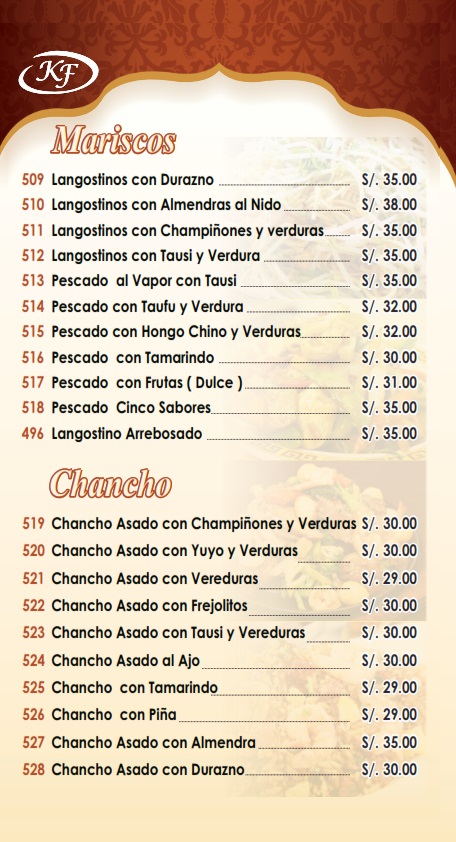 KF

Mariscos

509 Langostinos con Durazno S/. 35.00
510 Langostinos con Almendras al Nido S/. 38.00
511 Langostinos con Champiñones y verduras S/. 35.00
512 Langostinos con Tausi y Verdura S/. 35.00
513 Pescado al Vapor con Tausi S/. 35.00
514 Pescado con Taufu y Verdura S/. 32.00
515 Pescado con Hongo Chino y Verduras S/. 32.00
516 Pescado con Tamarindo S/. 30.00
517 Pescado con Frutas ( Dulce ) S/. 31.00
518 Pescado Cinco Sabores S/. 35.00
496 Langostino Arrebosado S/. 35.00

Chancho

519 Chancho Asado con Champiñones y Verduras S/. 30.00
520 Chancho Asado con Yuyo y Verduras S/. 30.00
521 Chancho Asado con Vereduras S/. 29.00
522 Chancho Asado con Frejolitos S/. 30.00
523 Chancho Asado con Tausi y Vereduras S/. 30.00
524 Chancho Asado al Ajo S/. 30.00
525 Chancho con Tamarindo S/. 29.00
526 Chancho con Piña S/. 29.00
527 Chancho Asado con Almendra S/. 35.00
528 Chancho Asado con Durazno S/. 30.00